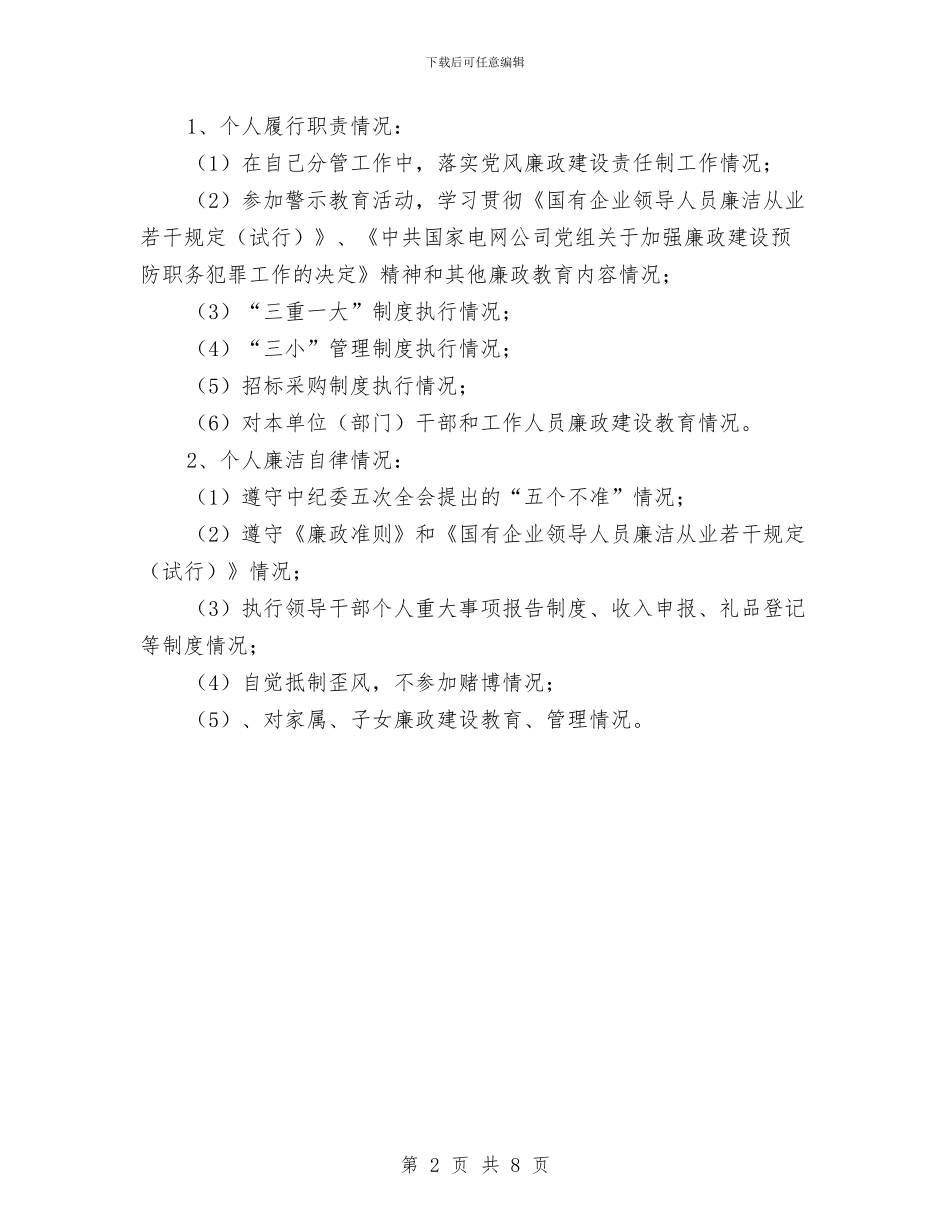 下载后可任意编辑

1、个人履行职责情况：

（1）在自己分管工作中，落实党风廉政建设责任制工作情况；

（2）参加警示教育活动，学习贯彻《国有企业领导人员廉洁从业若干规定（试行）》、《中共国家电网公司党组关于加强廉政建设预防职务犯罪工作的决定》精神和其他廉政教育内容情况；

（3）“三重一大”制度执行情况；

（4）“三小”管理制度执行情况；

（5）招标采购制度执行情况；

（6）对本单位（部门）干部和工作人员廉政建设教育情况。

2、个人廉洁自律情况：

（1）遵守中纪委五次全会提出的“五个不准”情况；

（2）遵守《廉政准则》和《国有企业领导人员廉洁从业若干规定（试行）》情况；

（3）执行领导干部个人重大事项报告制度、收入申报、礼品登记等制度情况；

（4）自觉抵制歪风，不参加赌博情况；

（5）、对家属、子女廉政建设教育、管理情况。

第 2 页 共 8 页